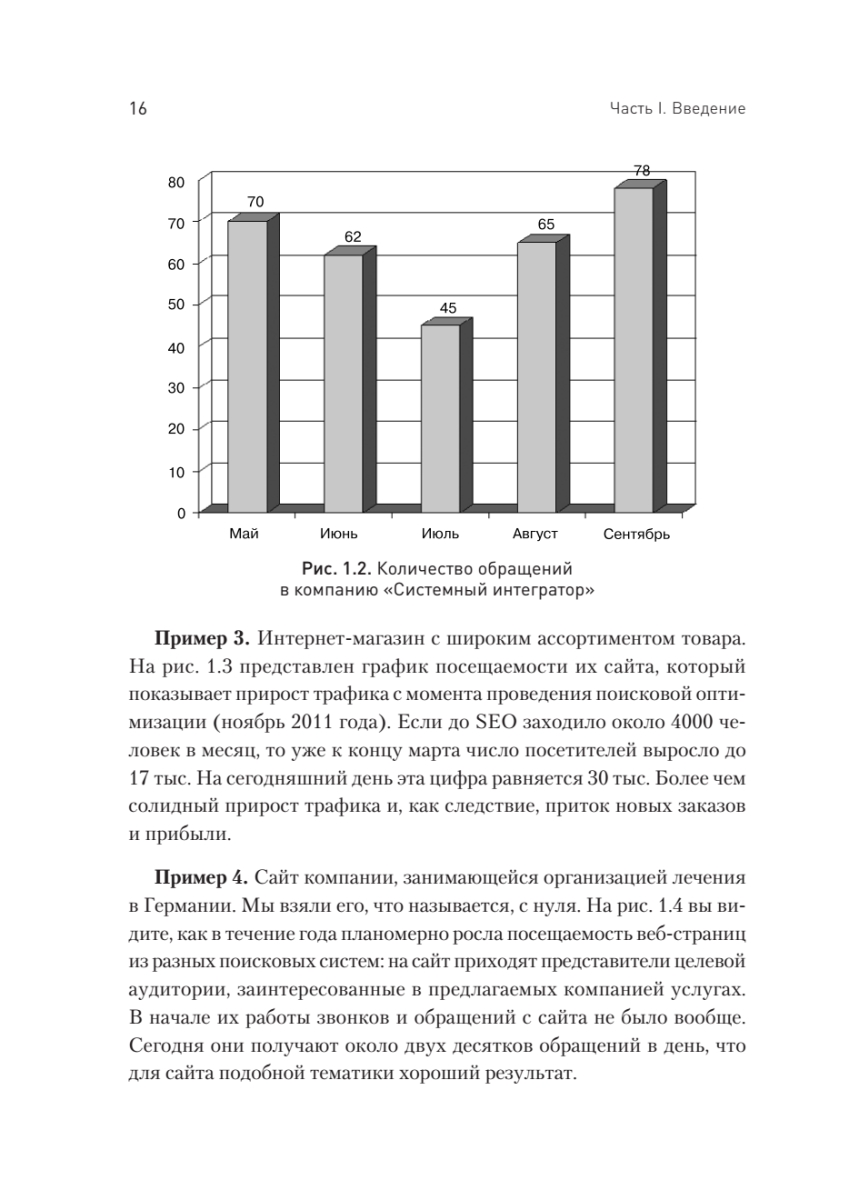 16

Часть I. Введение

80
70
60
50
40
30
20
10
0

70
62
45
65
78

Май
Июнь
Июль
Август
Сентябрь

Рис. 1.2. Количество обращений в компанию «Системный интегратор»

Пример 3. Интернет-магазин с широким ассортиментом товара. На рис. 1.3 представлен график посещаемости их сайта, который показывает прирост трафика с момента проведения поисковой оптимизации (ноябрь 2011 года). Если до SEO заходило около 4000 человек в месяц, то уже к концу марта число посетителей выросло до 17 тыс. На сегодняшний день эта цифра равняется 30 тыс. Более чем солидный прирост трафика и, как следствие, приток новых заказов и прибыли.

Пример 4. Сайт компании, занимающейся организацией лечения в Германии. Мы взяли его, что называется, с нуля. На рис. 1.4 вы видите, как в течение года планомерно росла посещаемость веб-страниц из разных поисковых систем: на сайт приходят представители целевой аудитории, заинтересованные в предлагаемых компанией услугах. В начале их работы звонков и обращений с сайта не было вообще. Сегодня они получают около двух десятков обращений в день, что для сайта подобной тематики хороший результат.